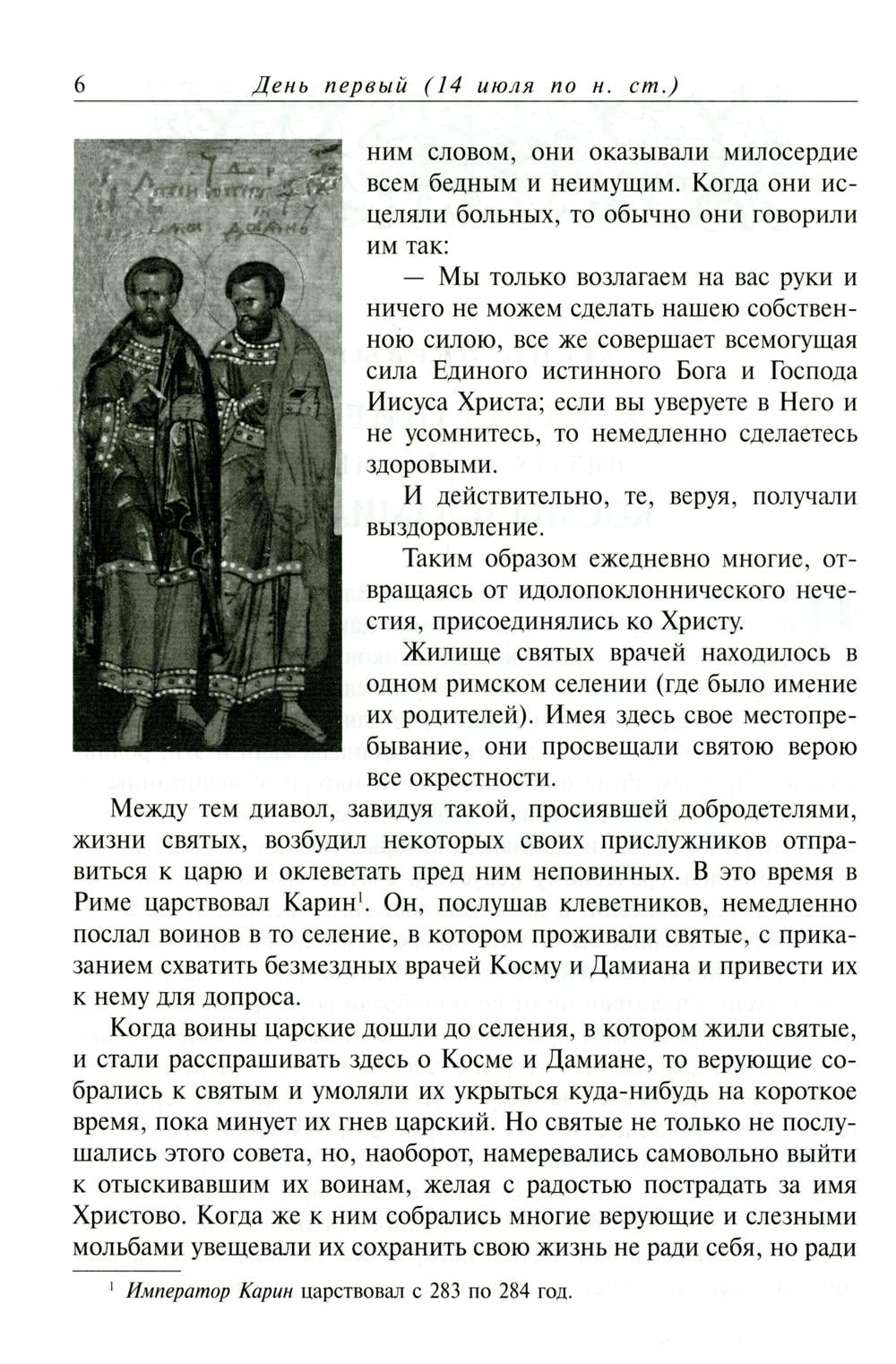 6 День первый (14 июля по н. ст.)

ним словом, они оказывали милосердие всем бедным и неимущим. Когда они исцеляли больных, то обычно они говорили им так:

— Мы только возлагаем на вас руки и ничего не можем сделать нашею собственною силою, все же совершает всемогущая сила Единого истинного Бога и Господа Иисуса Христа; если вы уверуете в Него и не усомнитесь, то немедленно сделаетесь здоровыми.

И действительно, те, веруя, получали выздоровление.

Таким образом ежедневно многие, отвращаясь от идолопоклоннического нечестия, присоединялись ко Христу.

Жилище святых врачей находилось в одном римском селении (где было имение их родителей). Имея здесь свое местопребывание, они просвещали святою верою все окрестности.

Между тем диавол, завидуя такой, просиявшей добродетелями, жизни святых, возбудил некоторых своих прислужников отправиться к царю и оклеветать пред ним неповинных. В это время в Риме царствовал Карин$^1$. Он, послушав клеветников, немедленно послал воинов в то селение, в котором проживали святые, с приказанием схватить безмездных врачей Косму и Дамиана и привести их к нему для допроса.

Когда воины царские дошли до селения, в котором жили святые, и стали расспрашивать здесь о Косме и Дамиане, то верующие собрались к святым и умоляли их укрыться куда-нибудь на короткое время, пока минует их гнев царский. Но святые не только не послушались этого совета, но, наоборот, намеревались самовольно выйти к отыскивавшим их воинам, желая с радостью пострадать за имя Христово. Когда же к ним собрались многие верующие и слезными мольбами увещевали их сохранить свою жизнь не ради себя, но ради

$^1$ Император Карин царствовал с 283 по 284 год.